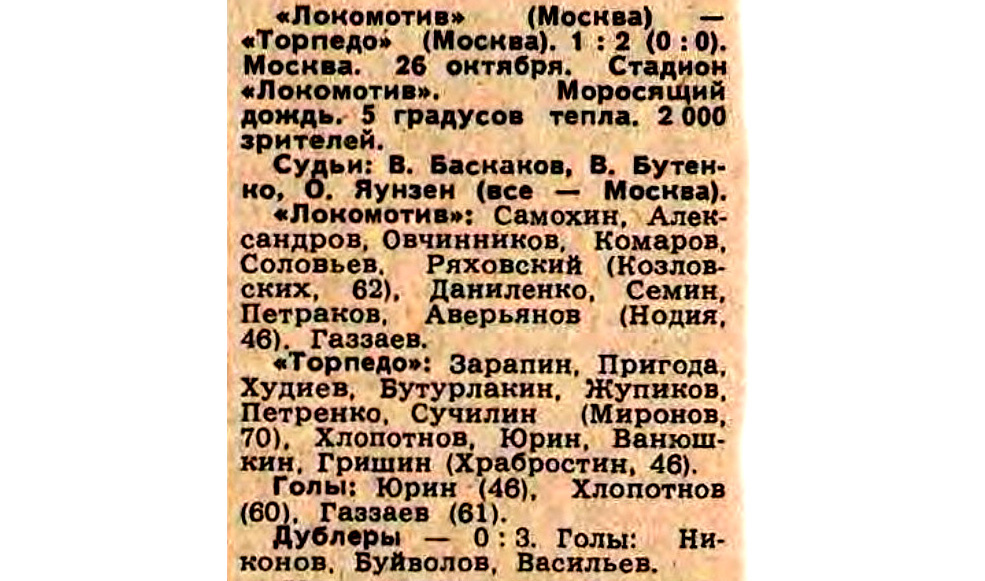 «Локомотив» (Москва) — «Торпедо» (Москва). 1 : 2 (0 : 0). Москва. 26 октября. Стадион «Локомотив». Моросящий дождь. 5 градусов тепла. 2 000 зрителей.

Судьи: В. Баскаков, В. Бутенко, О. Яунзен (все — Москва).

«Локомотив»: Самохин, Александров, Овчинников, Комаров, Соловьев, Ряховский (Козловских, 62), Даниленко, Семин, Петраков, Аверьянов (Нодия, 46), Газзаев.

«Торпедо»: Зарапин, Пригода, Худиев, Бутурлакин, Жупиков, Петренко, Сучилин (Миронов, 70), Хлопотнов, Юрин, Ванюшкин, Гришин (Храбростин, 46).

Голы: Юрин (46), Хлопотнов (60), Газзаев (61).

Дублеры — 0 : 3. Голы: Никонов, Буйволов, Васильев.